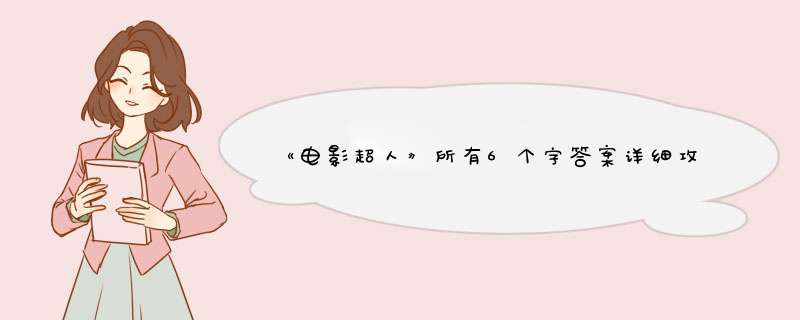 《电影超人》所有6个字答案详细攻